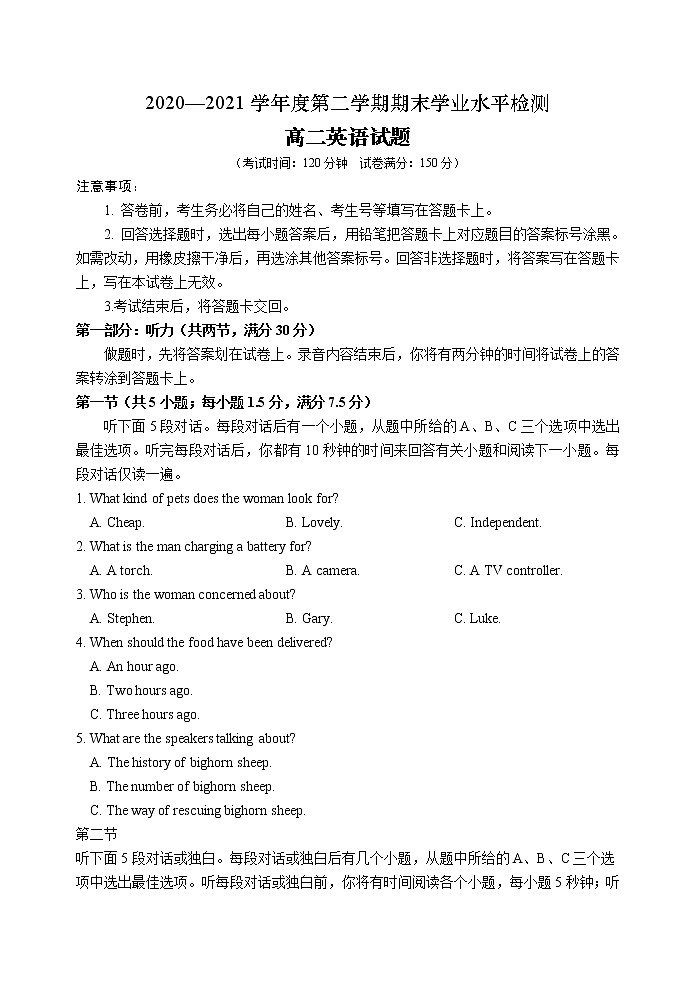 2020—2021 学年度第二学期期末学业水平检测

高二英语试题

（考试时间：120 分钟　试卷满分：150 分）

注意事项：

1. 答卷前，考生务必将自己的姓名、考生号等填写在答题卡上。

2. 回答选择题时，选出每小题答案后，用铅笔把答题卡上对应题目的答案标号涂黑。如需改动，用橡皮擦干净后，再选涂其他答案标号。回答非选择题时，将答案写在答题卡上，写在本试卷上无效。

3.考试结束后，将答题卡交回。

第一部分：听力（共两节，满分 30 分）

做题时，先将答案划在试卷上。录音内容结束后，你将有两分钟的时间将试卷上的答案转涂到答题卡上。

第一节（共 5 小题；每小题 1.5 分，满分 7.5 分）

听下面 5 段对话。每段对话后有一个小题，从题中所给的 A、B、C 三个选项中选出最佳选项。听完每段对话后，你都有 10 秒钟的时间来回答有关小题和阅读下一小题。每段对话仅读一遍。

1. What kind of pets does the woman look for?

A. Cheap.　B. Lovely.　C. Independent.

2. What is the man charging a battery for?

A. A torch.　B. A camera.　C. A TV controller.

3. Who is the woman concerned about?

A. Stephen.　B. Gary.　C. Luke.

4. When should the food have been delivered?

A. An hour ago.

B. Two hours ago.

C. Three hours ago.

5. What are the speakers talking about?

A. The history of bighorn sheep.

B. The number of bighorn sheep.

C. The way of rescuing bighorn sheep.

第二节

听下面 5 段对话或独白。每段对话或独白后有几个小题，从题中所给的 A、B、C 三个选项中选出最佳选项。听每段对话或独白前，你将有时间阅读各个小题，每小题 5 秒钟；听